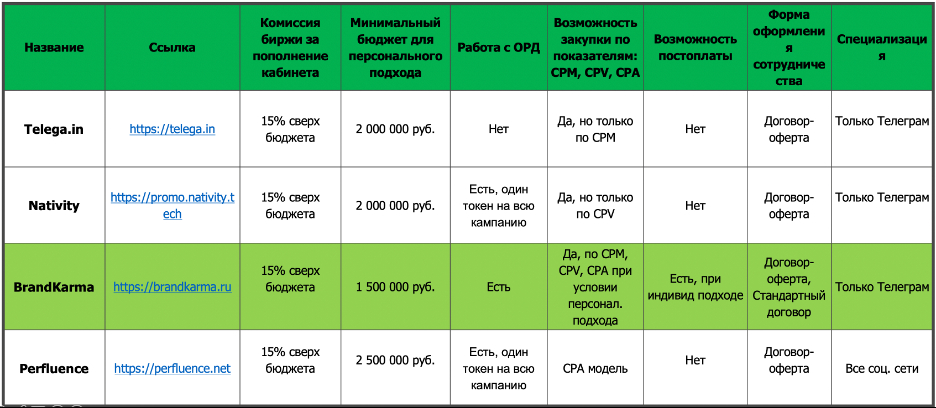 | Название | Ссылка | Комиссия биржи за пополнение кабинета | Минимальный бюджет для персонального подхода | Работа с ОРД | Возможность закупки по показателям: CPM, CPV, CPA | Возможность постоплаты | Форма оформления сотрудничества | Специализация |
|---|---|---|---|---|---|---|---|---|
| Telega.in | https://telega.in | 15% сверх бюджета | 2 000 000 руб. | Нет | Да, но только по CPM | Нет | Договор-оферта | Только Телеграм |
| Nativity | https://promo.nativity.tech | 15% сверх бюджета | 2 000 000 руб. | Есть, один токен на всю кампанию | Да, но только по CPV | Нет | Договор-оферта | Только Телеграм |
| BrandKarma | https://brandkarma.ru | 15% сверх бюджета | 1 500 000 руб. | Есть | Да, по CPM, CPV, CPA при условии персонал. подхода | Есть, при индивид подходе | Договор-оферта, Стандартный договор | Только Телеграм |
| Perfluence | https://perfluence.net | 15% сверх бюджета | 2 500 000 руб. | Есть, один токен на всю кампанию | CPA модель | Нет | Договор-оферта | Все соц. сети |